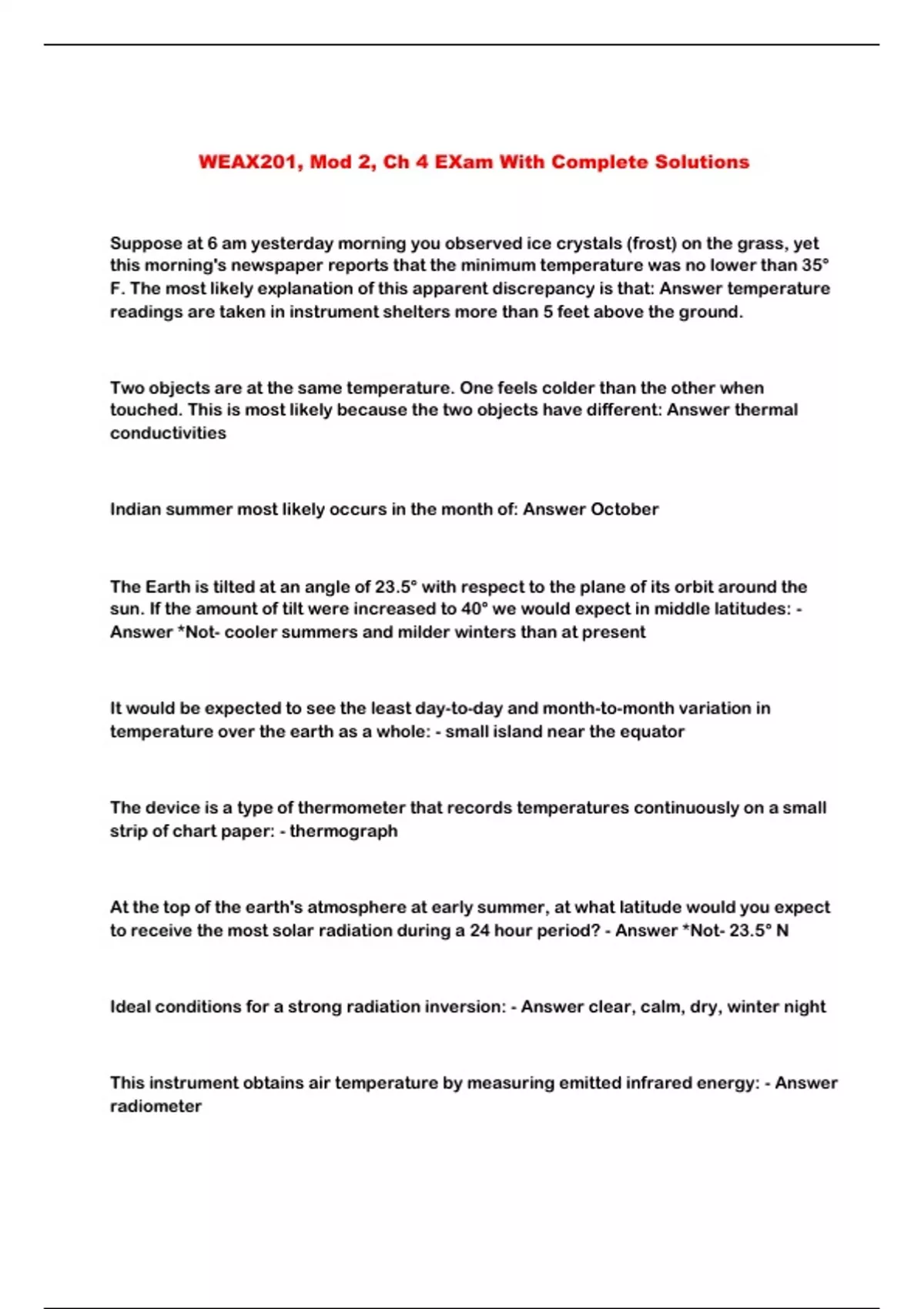 WEAX201, Mod 2, Ch 4 EXam With Complete Solutions

Suppose at 6 am yesterday morning you observed ice crystals (frost) on the grass, yet this morning's newspaper reports that the minimum temperature was no lower than 35° F. The most likely explanation of this apparent discrepancy is that: Answer temperature readings are taken in instrument shelters more than 5 feet above the ground.

Two objects are at the same temperature. One feels colder than the other when touched. This is most likely because the two objects have different: Answer thermal conductivities

Indian summer most likely occurs in the month of: Answer October

The Earth is tilted at an angle of 23.5° with respect to the plane of its orbit around the sun. If the amount of tilt were increased to 40° we would expect in middle latitudes: - Answer *Not- cooler summers and milder winters than at present

It would be expected to see the least day-to-day and month-to-month variation in temperature over the earth as a whole: - small island near the equator

The device is a type of thermometer that records temperatures continuously on a small strip of chart paper: - thermograph

At the top of the earth's atmosphere at early summer, at what latitude would you expect to receive the most solar radiation during a 24 hour period? - Answer *Not- 23.5° N

Ideal conditions for a strong radiation inversion: - Answer clear, calm, dry, winter night

This instrument obtains air temperature by measuring emitted infrared energy: - Answer radiometer